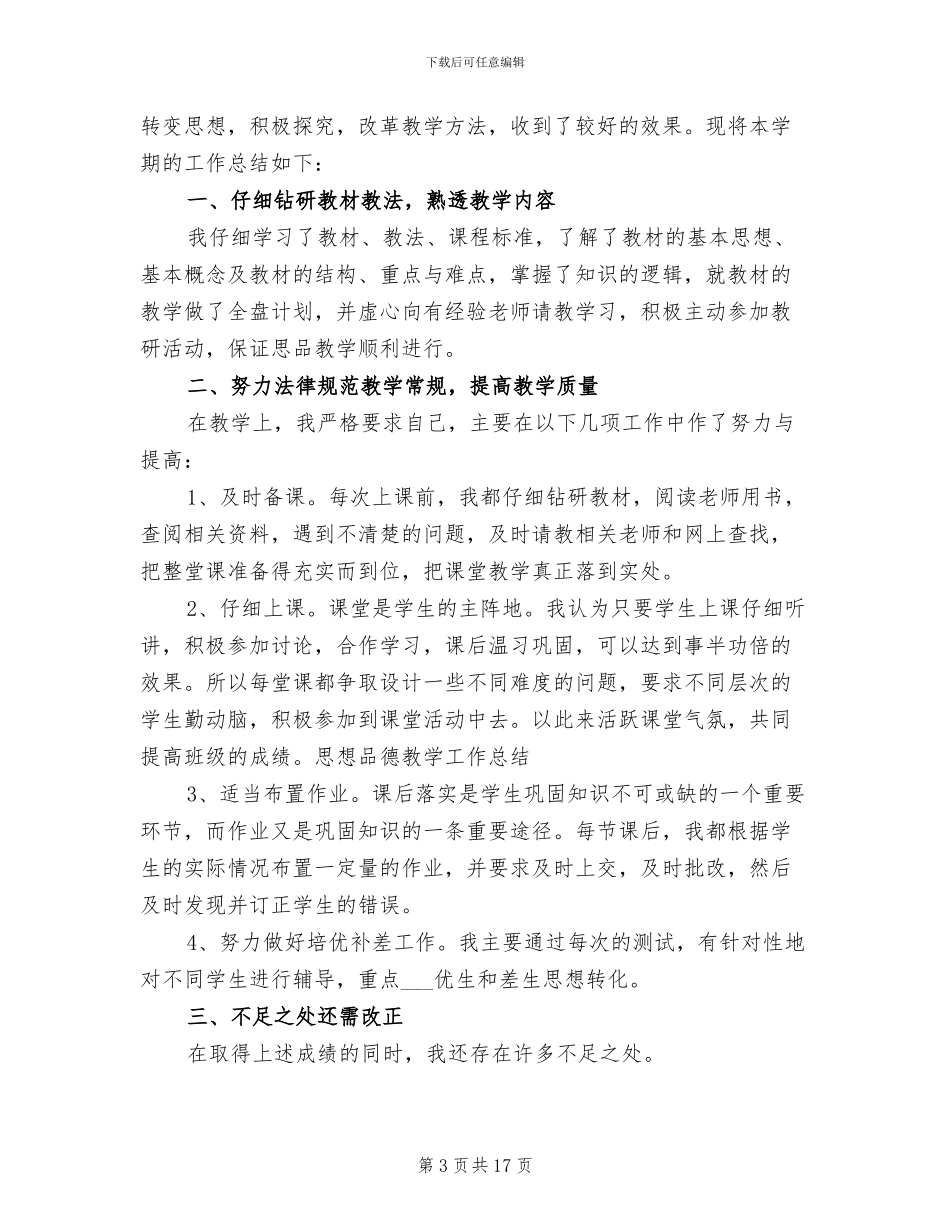 下载后可任意编辑

转变思想，积极探究，改革教学方法，收到了较好的效果。现将本学期的工作总结如下：

一、仔细钻研教材教法，熟透教学内容

我仔细学习了教材、教法、课程标准，了解了教材的基本思想、基本概念及教材的结构、重点与难点，掌握了知识的逻辑，就教材的教学做了全盘计划，并虚心向有经验老师请教学习，积极主动参加教研活动，保证思品教学顺利进行。

二、努力法律规范教学常规，提高教学质量

在教学上，我严格要求自己，主要在以下几项工作中作了努力与提高：

1、及时备课。每次上课前，我都仔细钻研教材，阅读老师用书，查阅相关资料，遇到不清楚的问题，及时请教相关老师和网上查找，把整堂课准备得充实而到位，把课堂教学真正落到实处。

2、仔细上课。课堂是学生的主阵地。我认为只要学生上课仔细听讲，积极参加讨论，合作学习，课后温习巩固，可以达到事半功倍的效果。所以每堂课都争取设计一些不同难度的问题，要求不同层次的学生勤动脑，积极参加到课堂活动中去。以此来活跃课堂气氛，共同提高班级的成绩。思想品德教学工作总结

3、适当布置作业。课后落实是学生巩固知识不可或缺的一个重要环节，而作业又是巩固知识的一条重要途径。每节课后，我都根据学生的实际情况布置一定量的作业，并要求及时上交，及时批改，然后及时发现并订正学生的错误。

4、努力做好培优补差工作。我主要通过每次的测试，有针对性地对不同学生进行辅导，重点___优生和差生思想转化。

三、不足之处还需改正

在取得上述成绩的同时，我还存在许多不足之处。

第 3 页 共 17 页